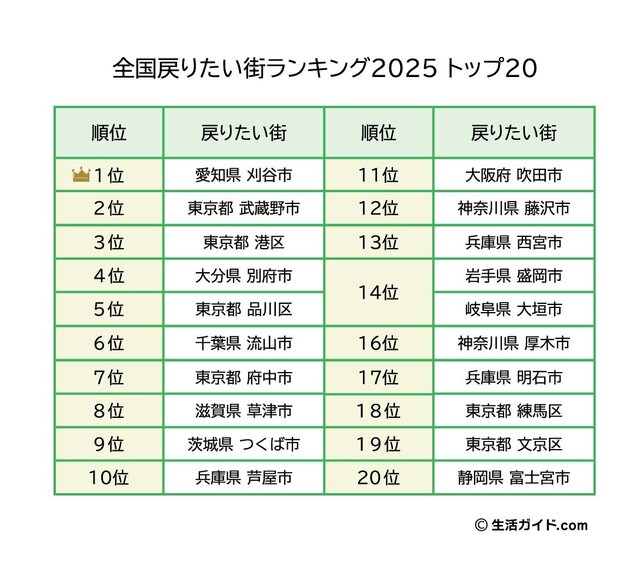 全国戻りたい街ランキング2025 トップ20

| 順位 | 戻りたい街 | 順位 | 戻りたい街 |
|---|---|---|---|
| 1位 | 愛知県 刈谷市 | 11位 | 大阪府 吹田市 |
| 2位 | 東京都 武蔵野市 | 12位 | 神奈川県 藤沢市 |
| 3位 | 東京都 港区 | 13位 | 兵庫県 西宮市 |
| 4位 | 大分県 別府市 | 14位 | 岩手県 盛岡市 |
| 5位 | 東京都 品川区 | 14位 | 岐阜県 大垣市 |
| 6位 | 千葉県 流山市 | 16位 | 神奈川県 厚木市 |
| 7位 | 東京都 府中市 | 17位 | 兵庫県 明石市 |
| 8位 | 滋賀県 草津市 | 18位 | 東京都 練馬区 |
| 9位 | 茨城県 つくば市 | 19位 | 東京都 文京区 |
| 10位 | 兵庫県 芦屋市 | 20位 | 静岡県 富士宮市 |

© 生活ガイド.com